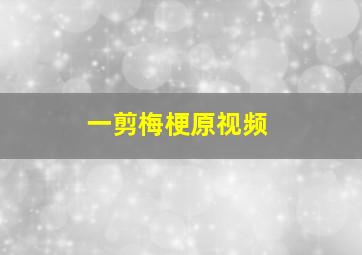 一剪梅梗原视频